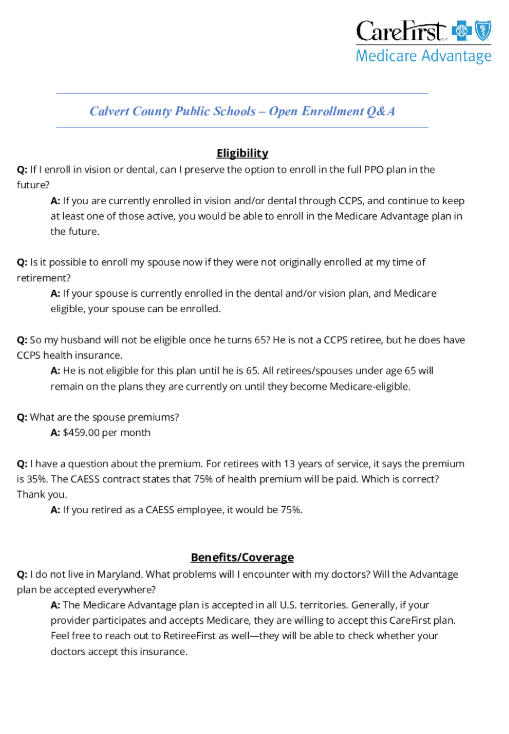 CareFirst
Medicare Advantage

Calvert County Public Schools – Open Enrollment Q&A

Eligibility

Q: If I enroll in vision or dental, can I preserve the option to enroll in the full PPO plan in the future?

A: If you are currently enrolled in vision and/or dental through CCPS, and continue to keep at least one of those active, you would be able to enroll in the Medicare Advantage plan in the future.

Q: Is it possible to enroll my spouse now if they were not originally enrolled at my time of retirement?

A: If your spouse is currently enrolled in the dental and/or vision plan, and Medicare eligible, your spouse can be enrolled.

Q: So my husband will not be eligible once he turns 65? He is not a CCPS retiree, but he does have CCPS health insurance.

A: He is not eligible for this plan until he is 65. All retirees/spouses under age 65 will remain on the plans they are currently on until they become Medicare-eligible.

Q: What are the spouse premiums?

A: $459.00 per month

Q: I have a question about the premium. For retirees with 13 years of service, it says the premium is 35%. The CAESS contract states that 75% of health premium will be paid. Which is correct? Thank you.

A: If you retired as a CAESS employee, it would be 75%.

Benefits/Coverage

Q: I do not live in Maryland. What problems will I encounter with my doctors? Will the Advantage plan be accepted everywhere?

A: The Medicare Advantage plan is accepted in all U.S. territories. Generally, if your provider participates and accepts Medicare, they are willing to accept this CareFirst plan. Feel free to reach out to RetireeFirst as well—they will be able to check whether your doctors accept this insurance.